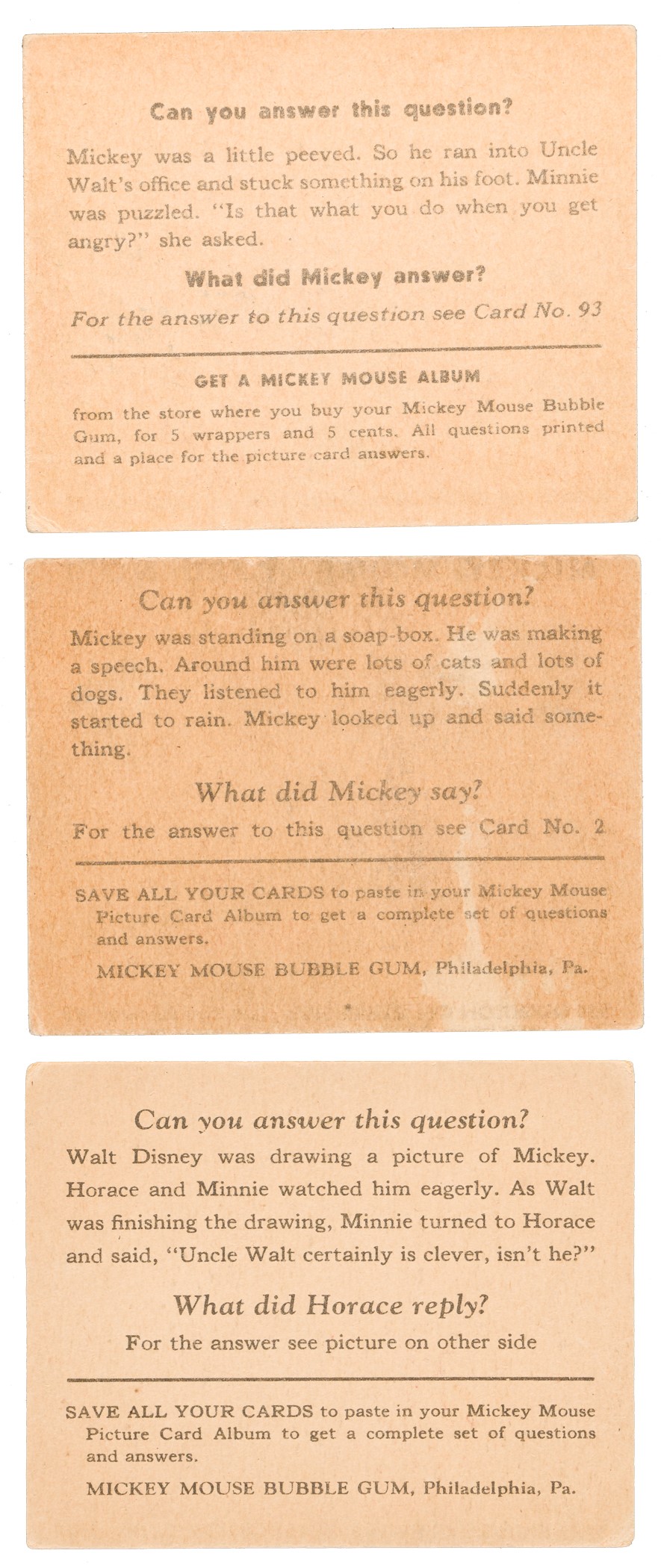 Can you answer this question?

Mickey was a little peeved. So he ran into Uncle Walt's office and stuck something on his foot. Minnie was puzzled. "Is that what you do when you get angry?" she asked.

What did Mickey answer?

For the answer to this question see Card No. 93

GET A MICKEY MOUSE ALBUM

from the store where you buy your Mickey Mouse Bubble Gum, for 5 wrappers and 5 cents. All questions printed and a place for the picture card answers.

Can you answer this question?

Mickey was standing on a soap-box. He was making a speech. Around him were lots of cats and lots of dogs. They listened to him eagerly. Suddenly it started to rain. Mickey looked up and said something.

What did Mickey say?

For the answer to this question see Card No. 2

SAVE ALL YOUR CARDS to paste in your Mickey Mouse Picture Card Album to get a complete set of questions and answers.

MICKEY MOUSE BUBBLE GUM, Philadelphia, Pa.

Can you answer this question?

Walt Disney was drawing a picture of Mickey. Horace and Minnie watched him eagerly. As Walt was finishing the drawing, Minnie turned to Horace and said, "Uncle Walt certainly is clever, isn't he?"

What did Horace reply?

For the answer see picture on other side

SAVE ALL YOUR CARDS to paste in your Mickey Mouse Picture Card Album to get a complete set of questions and answers.

MICKEY MOUSE BUBBLE GUM, Philadelphia, Pa.